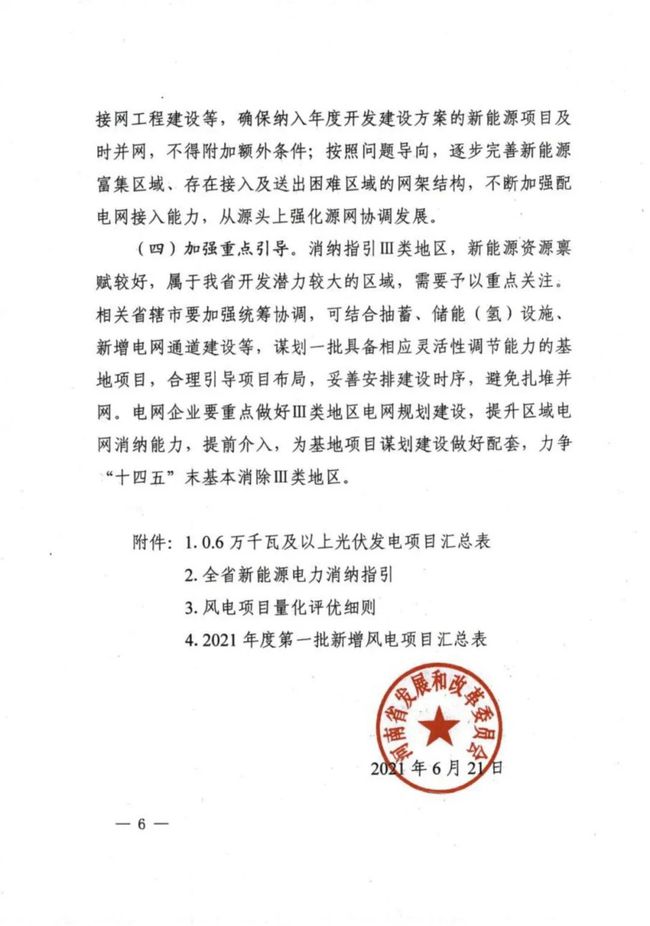 接网工程建设等，确保纳入年度开发建设方案的新能源项目及时并网，不得附加额外条件；按照问题导向，逐步完善新能源富集区域、存在接入及送出困难区域的网架结构，不断加强配电网接入能力，从源头上强化源网协调发展。

（四）加强重点引导。消纳指引Ⅲ类地区，新能源资源禀赋较好，属于我省开发潜力较大的区域，需要予以重点关注。相关省辖市要加强统筹协调，可结合抽蓄、储能（氢）设施、新增电网通道建设等，谋划一批具备相应灵活性调节能力的基地项目，合理引导项目布局，妥善安排建设时序，避免扎堆并网。电网企业要重点做好Ⅲ类地区电网规划建设，提升区域电网消纳能力，提前介入，为基地项目谋划建设做好配套，力争“十四五”末基本消除Ⅲ类地区。

附件：1. 0.6 万千瓦及以上光伏发电项目汇总表
2. 全省新能源电力消纳指引
3. 风电项目量化评优细则
4. 2021 年度第一批新增风电项目汇总表

河南省发展和改革委员会

2021 年 6 月 21 日

— 6 —